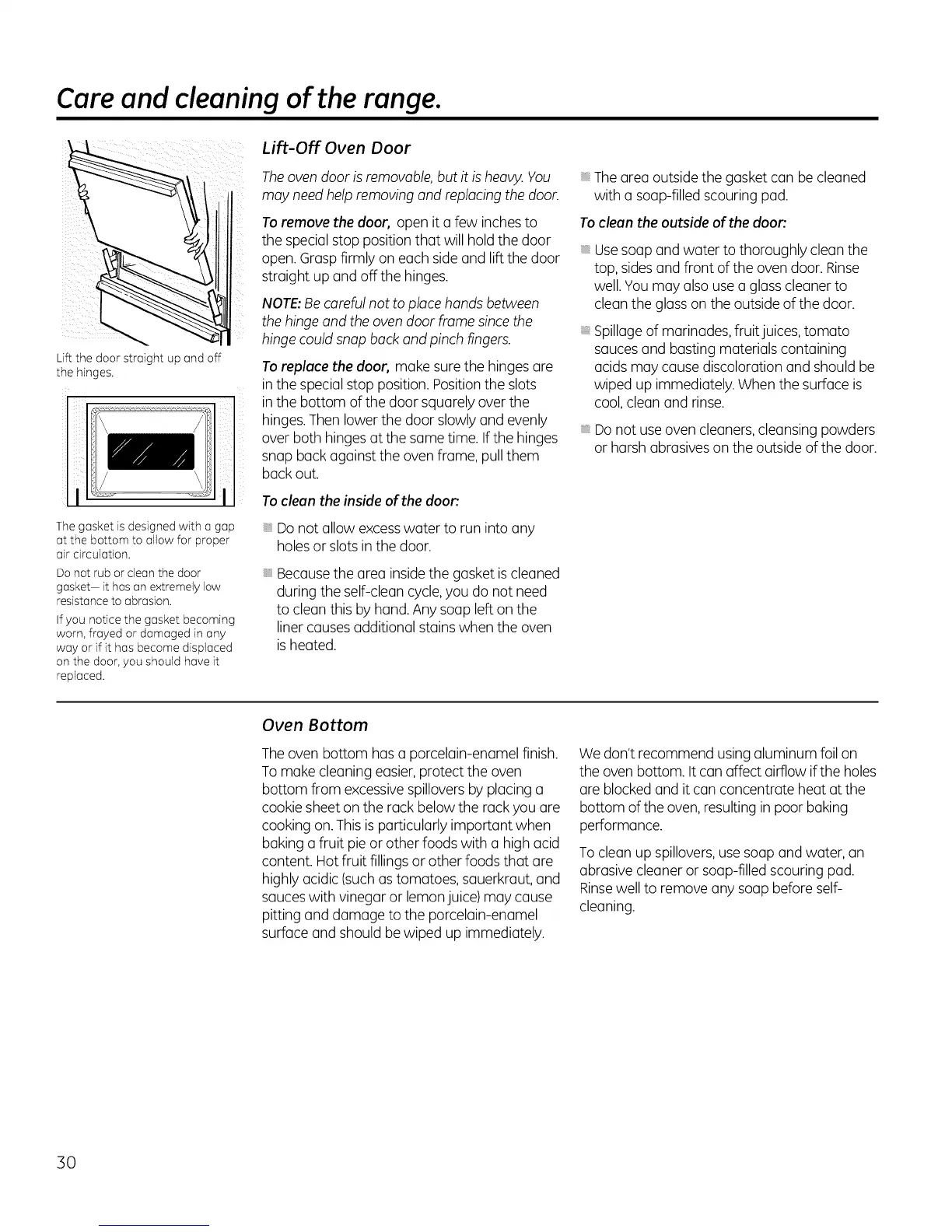 Care and cleaning of the range.

Lift the door straight up and off the hinges.

The gasket is designed with a gap at the bottom to allow for proper air circulation.

Do not rub or clean the door gasket— it has an extremely low resistance to abrasion.

If you notice the gasket becoming worn, frayed or damaged in any way or if it has become displaced on the door, you should have it replaced.

Lift-Off Oven Door

The oven door is removable, but it is heavy. You may need help removing and replacing the door.

To remove the door, open it a few inches to the special stop position that will hold the door open. Grasp firmly on each side and lift the door straight up and off the hinges.

NOTE: Be careful not to place hands between the hinge and the oven door frame since the hinge could snap back and pinch fingers.

To replace the door, make sure the hinges are in the special stop position. Position the slots in the bottom of the door squarely over the hinges. Then lower the door slowly and evenly over both hinges at the same time. If the hinges snap back against the oven frame, pull them back out.

To clean the inside of the door:

Do not allow excess water to run into any holes or slots in the door.

Because the area inside the gasket is cleaned during the self-clean cycle, you do not need to clean this by hand. Any soap left on the liner causes additional stains when the oven is heated.

The area outside the gasket can be cleaned with a soap-filled scouring pad.

To clean the outside of the door:

Use soap and water to thoroughly clean the top, sides and front of the oven door. Rinse well. You may also use a glass cleaner to clean the glass on the outside of the door.

Spillage of marinades, fruit juices, tomato sauces and basting materials containing acids may cause discoloration and should be wiped up immediately. When the surface is cool, clean and rinse.

Do not use oven cleaners, cleansing powders or harsh abrasives on the outside of the door.

Oven Bottom

The oven bottom has a porcelain-enamel finish. To make cleaning easier, protect the oven bottom from excessive spillovers by placing a cookie sheet on the rack below the rack you are cooking on. This is particularly important when baking a fruit pie or other foods with a high acid content. Hot fruit fillings or other foods that are highly acidic (such as tomatoes, sauerkraut, and sauces with vinegar or lemon juice) may cause pitting and damage to the porcelain-enamel surface and should be wiped up immediately.

We don't recommend using aluminum foil on the oven bottom. It can affect airflow if the holes are blocked and it can concentrate heat at the bottom of the oven, resulting in poor baking performance.

To clean up spillovers, use soap and water, an abrasive cleaner or soap-filled scouring pad. Rinse well to remove any soap before self-cleaning.

30